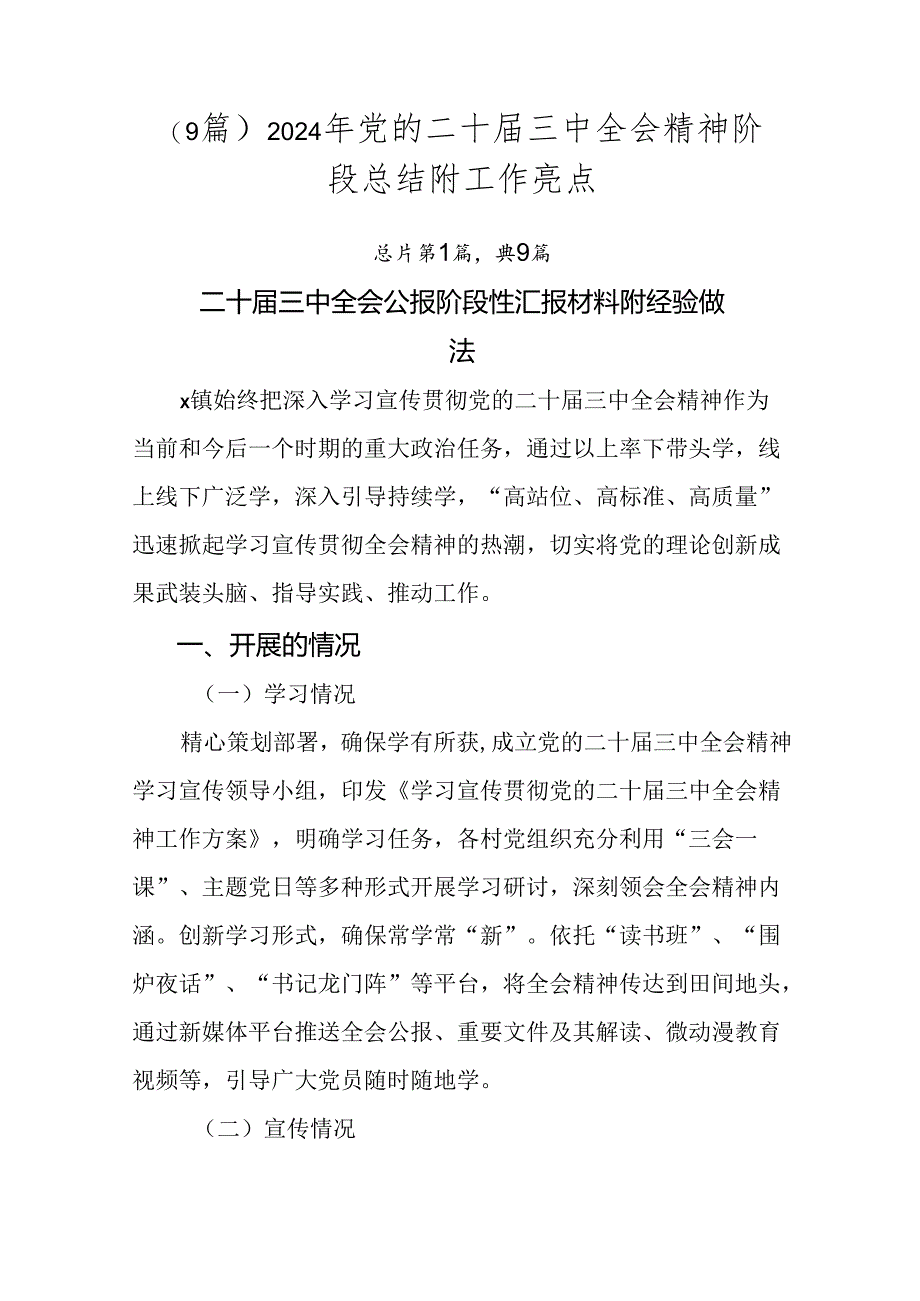 （9篇）2024年党的二十届三中全会精神阶段总结附工作亮点

总片第1篇，典9篇

二十届三中全会公报阶段性汇报材料附经验做法

x镇始终把深入学习宣传贯彻党的二十届三中全会精神作为当前和今后一个时期的重大政治任务，通过以上率下带头学，线上线下广泛学，深入引导持续学，“高站位、高标准、高质量”迅速掀起学习宣传贯彻全会精神的热潮，切实将党的理论创新成果武装头脑、指导实践、推动工作。

一、开展的情况

（一）学习情况

精心策划部署，确保学有所获,成立党的二十届三中全会精神学习宣传领导小组，印发《学习宣传贯彻党的二十届三中全会精神工作方案》，明确学习任务，各村党组织充分利用“三会一课”、主题党日等多种形式开展学习研讨，深刻领会全会精神内涵。创新学习形式，确保常学常“新”。依托“读书班”、“围炉夜话”、“书记龙门阵”等平台，将全会精神传达到田间地头，通过新媒体平台推送全会公报、重要文件及其解读、微动漫教育视频等，引导广大党员随时随地学。

（二）宣传情况